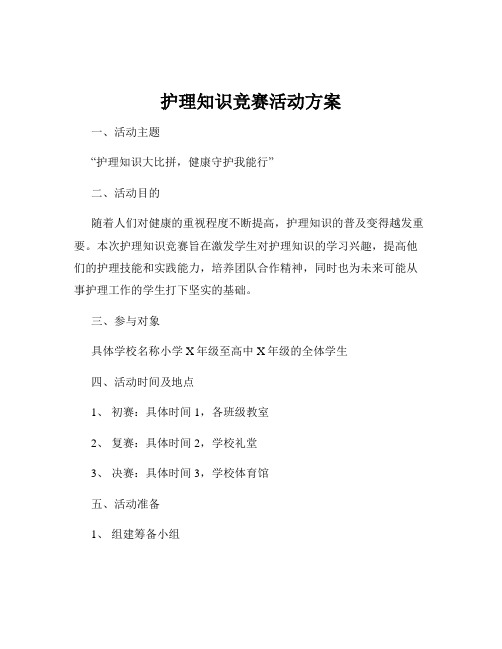 护理知识竞赛活动方案

一、活动主题

“护理知识大比拼，健康守护我能行”

二、活动目的

随着人们对健康的重视程度不断提高，护理知识的普及变得越发重要。本次护理知识竞赛旨在激发学生对护理知识的学习兴趣，提高他们的护理技能和实践能力，培养团队合作精神，同时也为未来可能从事护理工作的学生打下坚实的基础。

三、参与对象

具体学校名称小学 X 年级至高中 X 年级的全体学生

四、活动时间及地点

1、 初赛：具体时间 1，各班级教室

2、 复赛：具体时间 2，学校礼堂

3、 决赛：具体时间 3，学校体育馆

五、活动准备

1、 组建筹备小组